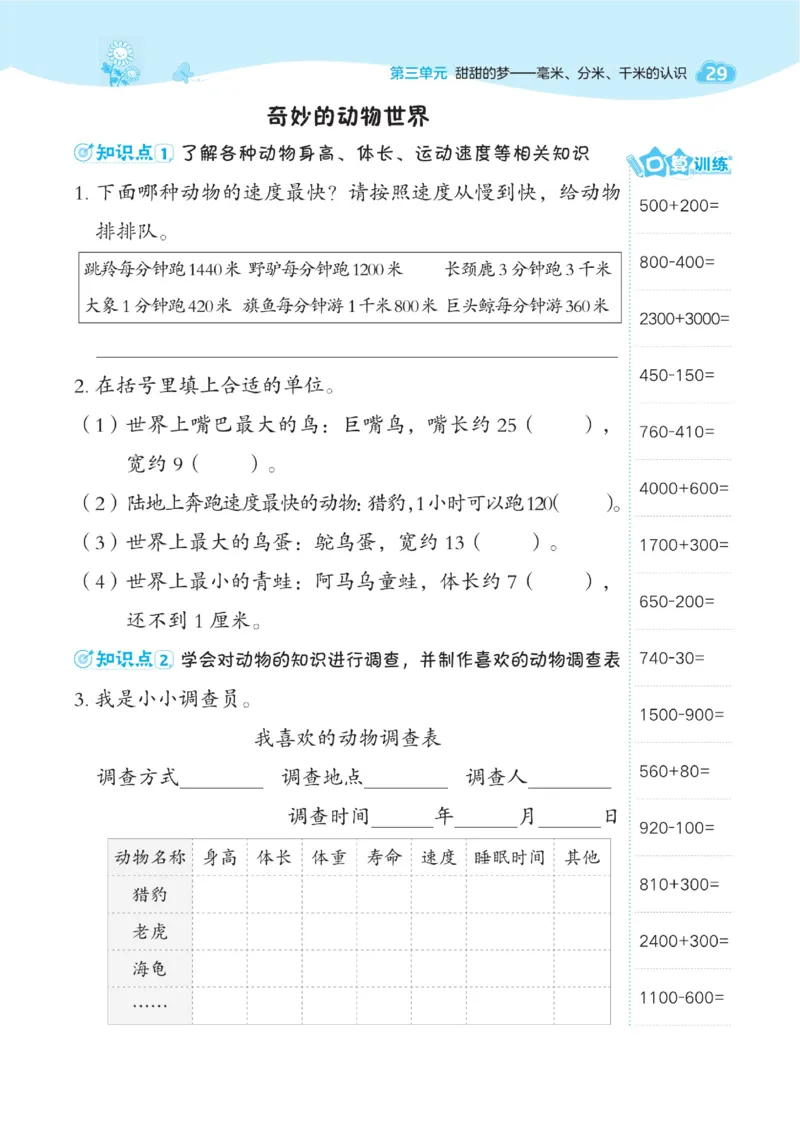 第三单元 甜甜的梦——毫米、分米、千米的认识 29

奇妙的动物世界

知识点1 了解各种动物身高、体长、运动速度等相关知识

1. 下面哪种动物的速度最快？请按照速度从慢到快，给动物排排队。

跳羚每分钟跑1440米 野驴每分钟跑1200米 长颈鹿3分钟跑3千米
大象1分钟跑420米 旗鱼每分钟游1千米800米 巨头鲸每分钟游360米

2. 在括号里填上合适的单位。

（1）世界上嘴巴最大的鸟：巨嘴鸟，嘴长约25（ ），宽约9（ ）。

（2）陆地上奔跑速度最快的动物：猎豹，1小时可以跑120（ ）。

（3）世界上最大的鸟蛋：鸵鸟蛋，宽约13（ ）。

（4）世界上最小的青蛙：阿马乌童蛙，体长约7（ ），还不到1厘米。

知识点2 学会对动物的知识进行调查，并制作喜欢的动物调查表

3. 我是小小调查员。

我喜欢的动物调查表

调查方式________ 调查地点________ 调查人________

调查时间______年______月______日

| 动物名称 | 身高 | 体长 | 体重 | 寿命 | 速度 | 睡眠时间 | 其他 |
|---|---|---|---|---|---|---|---|
| 猎豹 | | | | | | | |
| 老虎 | | | | | | | |
| 海龟 | | | | | | | |
| …… | | | | | | | |

口算训练

500+200=

800-400=

2300+3000=

450-150=

760-410=

4000+600=

1700+300=

650-200=

740-30=

1500-900=

560+80=

920-100=

810+300=

2400+300=

1100-600=